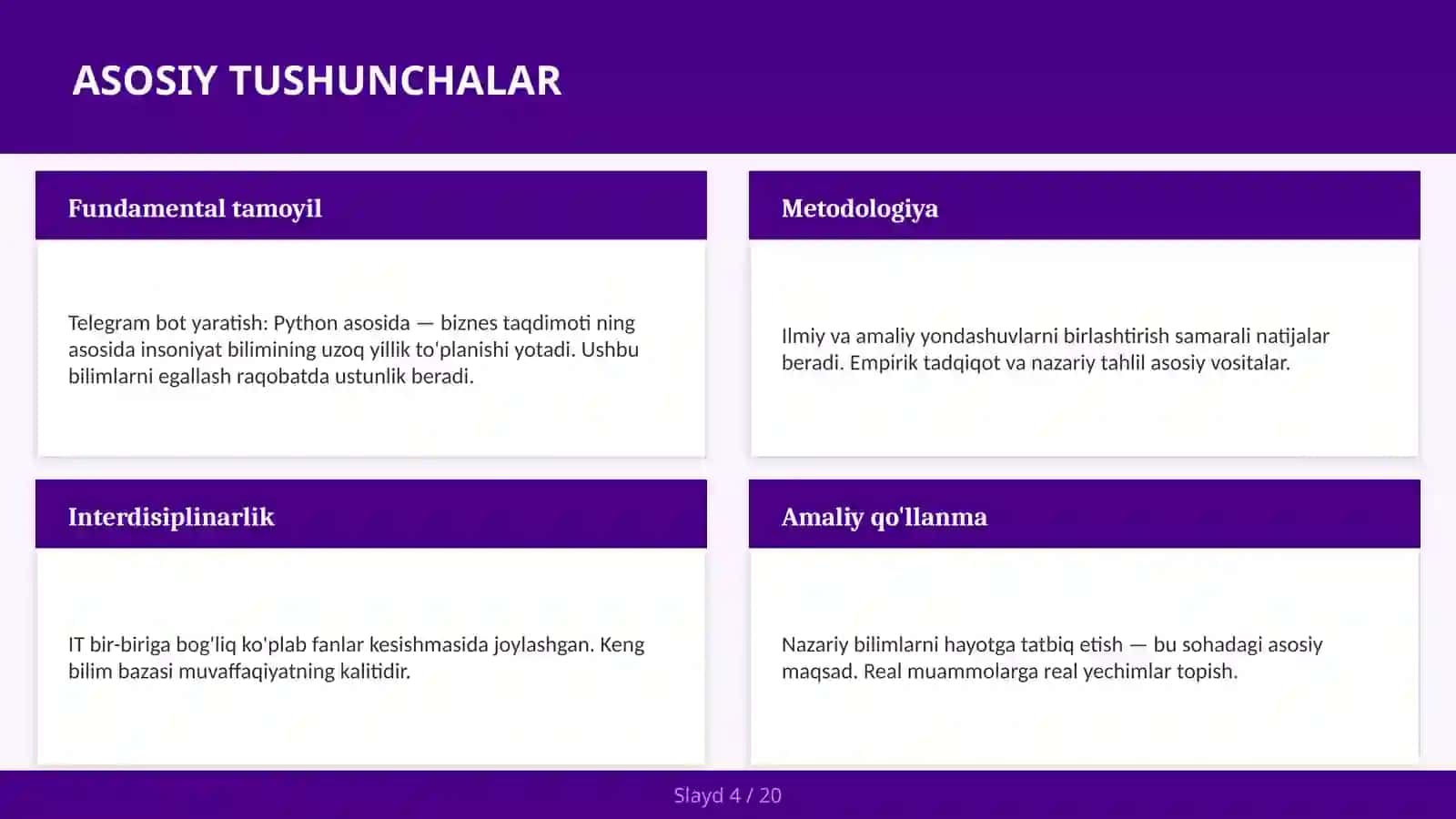 ASOSIY TUSHUNCHALAR

Fundamental tamoyil

Telegram bot yaratish: Python asosida — biznes taqdimoti ning asosida insoniyat bilimining uzoq yillik to'planishi yotadi. Ushbu bilimlarni egallash raqobatda ustunlik beradi.

Metodologiya

Ilmiy va amaliy yondashuvlarni birlashtirish samarali natijalar beradi. Empirik tadqiqot va nazariy tahlil asosiy vositalar.

Interdisiplinarlik

IT bir-biriga bog'liq ko'plab fanlar kesishmasida joylashgan. Keng bilim bazasi muvaffaqiyatning kalitidir.

Amaliy qo'llanma

Nazariy bilimlarni hayotga tatbiq etish — bu sohadagi asosiy maqsad. Real muammolarga real yechimlar topish.

Slayd 4 / 20